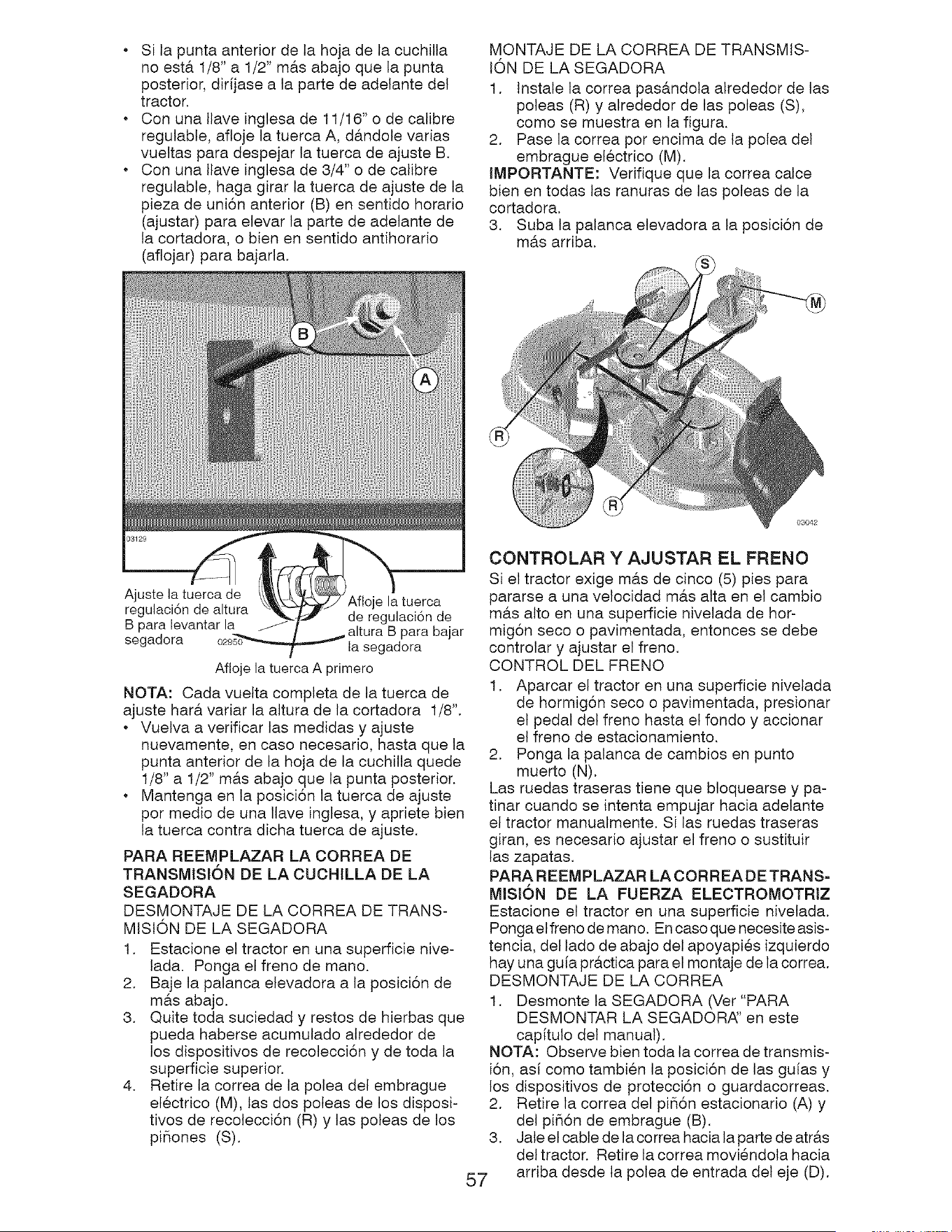 • Si la punta anterior de la hoja de la cuchilla no está 1/8" a 1/2" más abajo que la punta posterior, diríjase a la parte de adelante del tractor.
• Con una llave inglesa de 11/16" o de calibre regulable, afloje la tuerca A, dándole varias vueltas para despejar la tuerca de ajuste B.
• Con una llave inglesa de 3/4" o de calibre regulable, haga girar la tuerca de ajuste de la pieza de unión anterior (B) en sentido horario (ajustar) para elevar la parte de adelante de la cortadora, o bien en sentido antihorario (aflojar) para bajarla.

B
A
03129

Ajuste la tuerca de regulación de altura B para levantar la segadora
02950
Afloje la tuerca de regulación de altura B para bajar la segadora
Afloje la tuerca A primero

NOTA: Cada vuelta completa de la tuerca de ajuste hará variar la altura de la cortadora 1/8".
• Vuelva a verificar las medidas y ajuste nuevamente, en caso necesario, hasta que la punta anterior de la hoja de la cuchilla quede 1/8" a 1/2" más abajo que la punta posterior.
• Mantenga en la posición la tuerca de ajuste por medio de una llave inglesa, y apriete bien la tuerca contra dicha tuerca de ajuste.

PARA REEMPLAZAR LA CORREA DE TRANSMISIÓN DE LA CUCHILLA DE LA SEGADORA
DESMONTAJE DE LA CORREA DE TRANSMISIÓN DE LA SEGADORA
1. Estacione el tractor en una superficie nivelada. Ponga el freno de mano.
2. Baje la palanca elevadora a la posición de más abajo.
3. Quite toda suciedad y restos de hierbas que pueda haberse acumulado alrededor de los dispositivos de recolección y de toda la superficie superior.
4. Retire la correa de la polea del embrague eléctrico (M), las dos poleas de los dispositivos de recolección (R) y las poleas de los piñones (S).

MONTAJE DE LA CORREA DE TRANSMISIÓN DE LA SEGADORA
1. Instale la correa pasándola alrededor de las poleas (R) y alrededor de las poleas (S), como se muestra en la figura.
2. Pase la correa por encima de la polea del embrague eléctrico (M).
IMPORTANTE: Verifique que la correa calce bien en todas las ranuras de las poleas de la cortadora.
3. Suba la palanca elevadora a la posición de más arriba.

S
M
R
R
03042

CONTROLAR Y AJUSTAR EL FRENO
Si el tractor exige más de cinco (5) pies para pararse a una velocidad más alta en el cambio más alto en una superficie nivelada de hormigón seco o pavimentada, entonces se debe controlar y ajustar el freno.
CONTROL DEL FRENO
1. Aparcar el tractor en una superficie nivelada de hormigón seco o pavimentada, presionar el pedal del freno hasta el fondo y accionar el freno de estacionamiento.
2. Ponga la palanca de cambios en punto muerto (N).
Las ruedas traseras tiene que bloquearse y patinar cuando se intenta empujar hacia adelante el tractor manualmente. Si las ruedas traseras giran, es necesario ajustar el freno o sustituir las zapatas.
PARA REEMPLAZAR LA CORREA DE TRANSMISIÓN DE LA FUERZA ELECTROMOTRIZ
Estacione el tractor en una superficie nivelada. Ponga el freno de mano. En caso que necesite asistencia, del lado de abajo del apoyapiés izquierdo hay una guía práctica para el montaje de la correa.
DESMONTAJE DE LA CORREA
1. Desmonte la SEGADORA (Ver "PARA DESMONTAR LA SEGADORA" en este capítulo del manual).
NOTA: Observe bien toda la correa de transmisión, así como también la posición de las guías y los dispositivos de protección o guardacorreas.
2. Retire la correa del piñón estacionario (A) y del piñón de embrague (B).
3. Jale el cable de la correa hacia la parte de atrás del tractor. Retire la correa moviéndola hacia arriba desde la polea de entrada del eje (D).

57